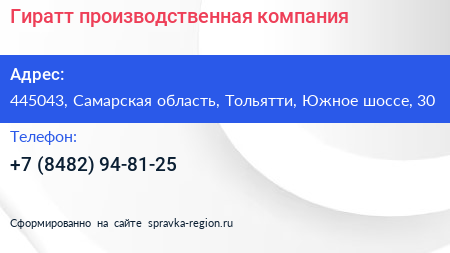 Гиратт производственная компания

Адрес:
445043, Самарская область, Тольятти, Южное шоссе, 30

Телефон:
+7 (8482) 94-81-25

Сформированно на сайте spravka-region.ru